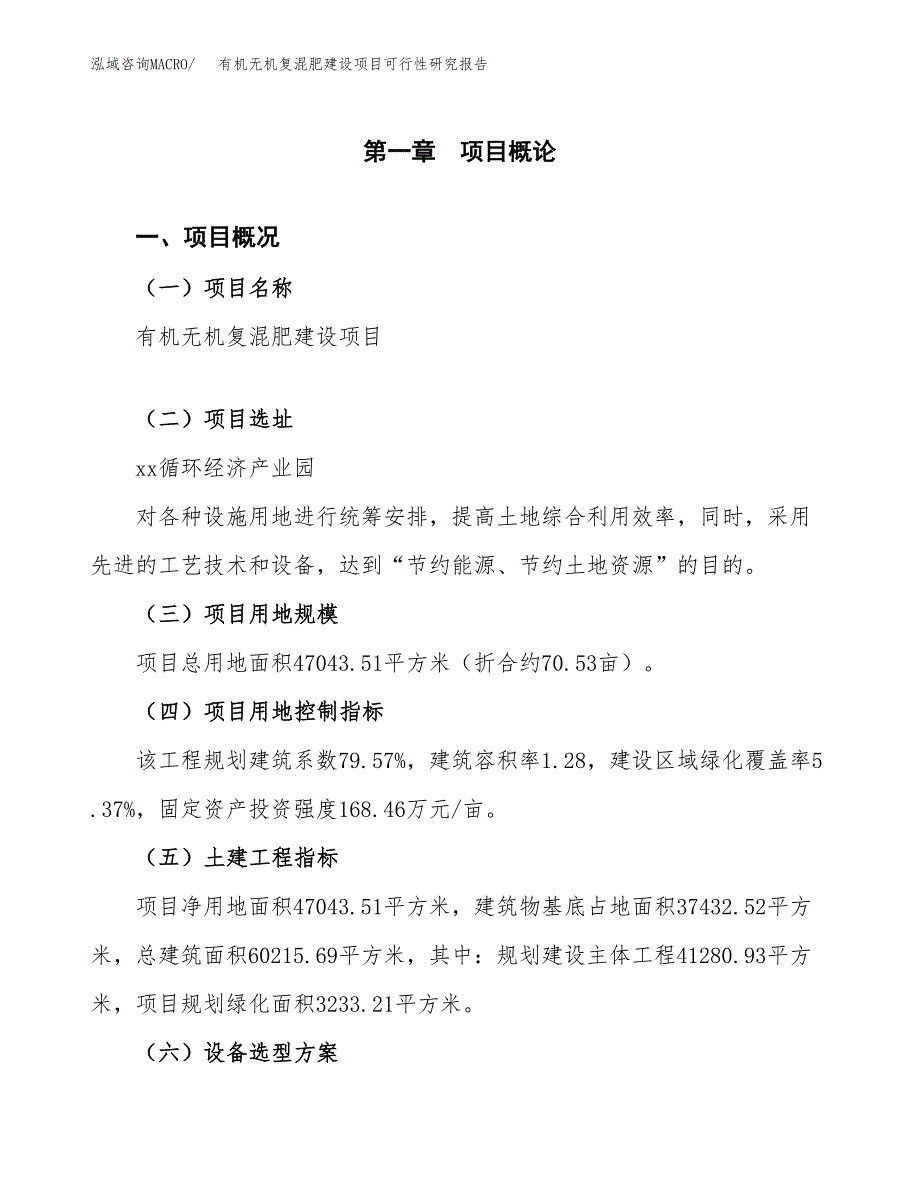 泓域咨询MACRO/　有机无机复混肥建设项目可行性研究报告

第一章　项目概论

一、项目概况

（一）项目名称

有机无机复混肥建设项目

（二）项目选址

xx循环经济产业园

对各种设施用地进行统筹安排，提高土地综合利用效率，同时，采用先进的工艺技术和设备，达到“节约能源、节约土地资源”的目的。

（三）项目用地规模

项目总用地面积47043.51平方米（折合约70.53亩）。

（四）项目用地控制指标

该工程规划建筑系数79.57%，建筑容积率1.28，建设区域绿化覆盖率5.37%，固定资产投资强度168.46万元/亩。

（五）土建工程指标

项目净用地面积47043.51平方米，建筑物基底占地面积37432.52平方米，总建筑面积60215.69平方米，其中：规划建设主体工程41280.93平方米，项目规划绿化面积3233.21平方米。

（六）设备选型方案